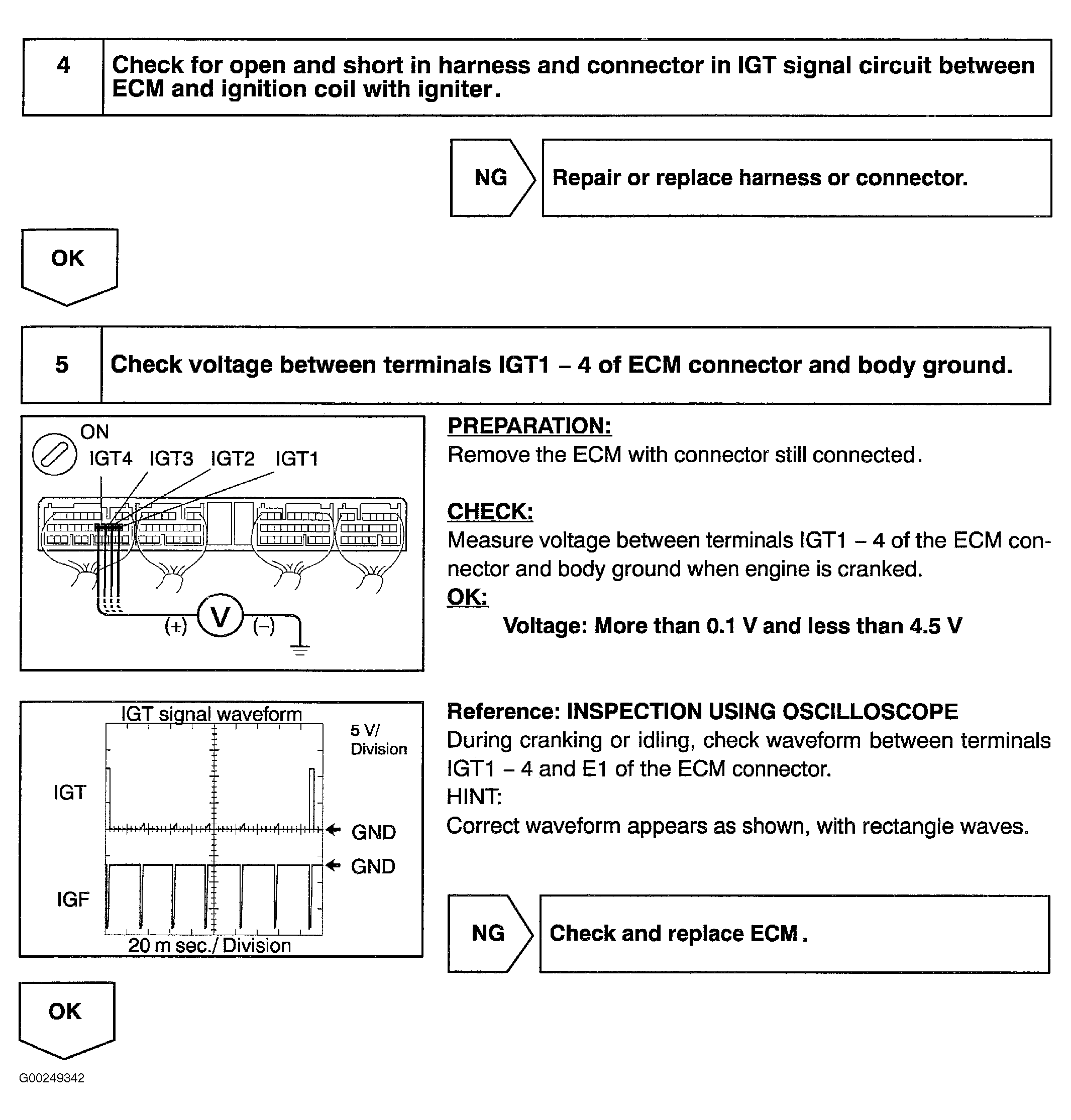 4 Check for open and short in harness and connector in IGT signal circuit between ECM and ignition coil with igniter.

NG Repair or replace harness or connector.

OK

5 Check voltage between terminals IGT1 – 4 of ECM connector and body ground.

ON
IGT4 IGT3 IGT2 IGT1
(+) V (–)

PREPARATION:
Remove the ECM with connector still connected.

CHECK:
Measure voltage between terminals IGT1 – 4 of the ECM connector and body ground when engine is cranked.
OK:
Voltage: More than 0.1 V and less than 4.5 V

IGT signal waveform
5 V/ Division
IGT
GND
GND
IGF
20 m sec./ Division

Reference: INSPECTION USING OSCILLOSCOPE
During cranking or idling, check waveform between terminals IGT1 – 4 and E1 of the ECM connector.
HINT:
Correct waveform appears as shown, with rectangle waves.

NG Check and replace ECM.

OK

G00249342